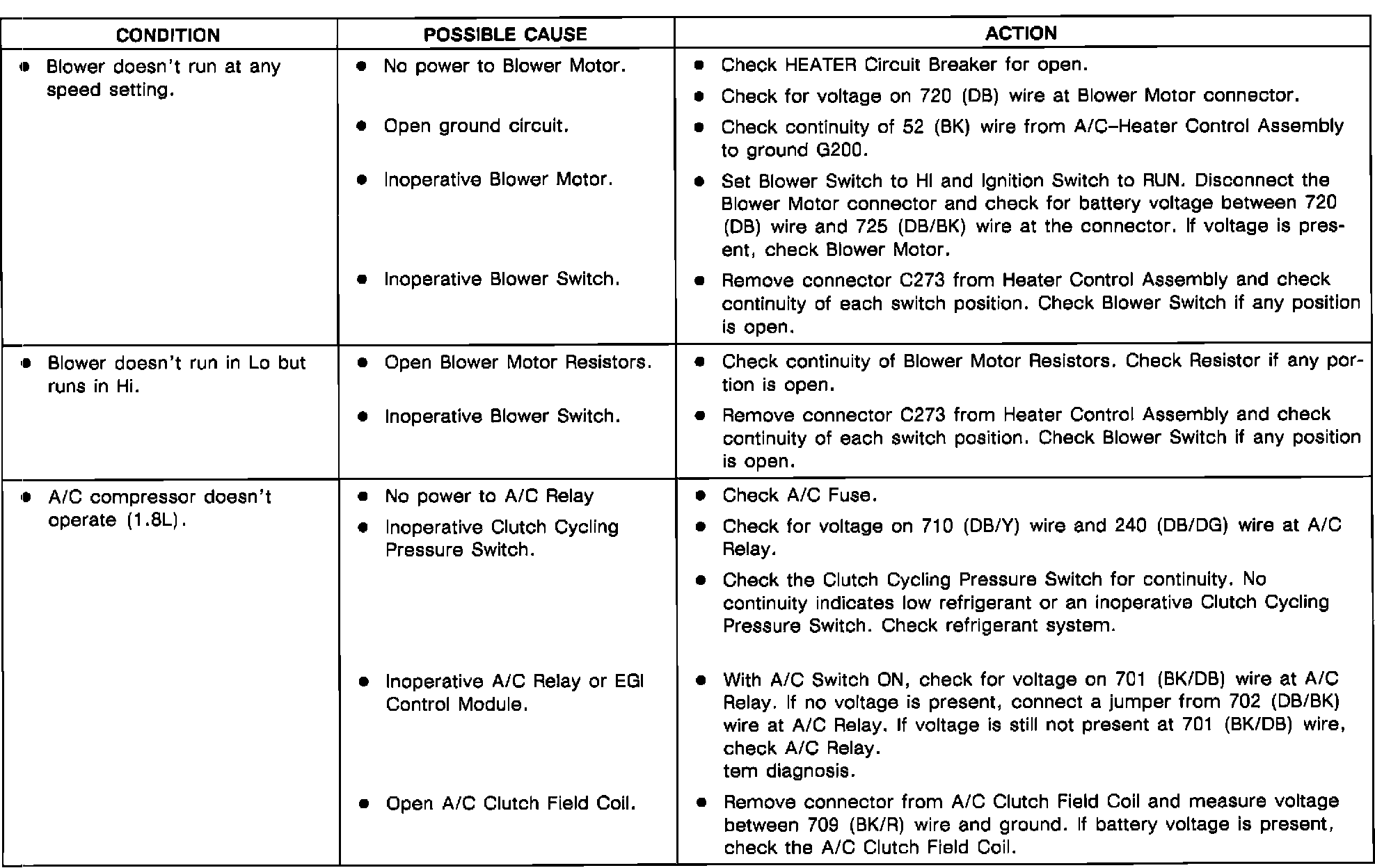 | CONDITION | POSSIBLE CAUSE | ACTION |
|---|---|---|
| • Blower doesn't run at any speed setting. | • No power to Blower Motor. | • Check HEATER Circuit Breaker for open. • Check for voltage on 720 (DB) wire at Blower Motor connector. |
| | • Open ground circuit. | • Check continuity of 52 (BK) wire from A/C–Heater Control Assembly to ground G200. |
| | • Inoperative Blower Motor. | • Set Blower Switch to HI and Ignition Switch to RUN. Disconnect the Blower Motor connector and check for battery voltage between 720 (DB) wire and 725 (DB/BK) wire at the connector. If voltage is present, check Blower Motor. |
| | • Inoperative Blower Switch. | • Remove connector C273 from Heater Control Assembly and check continuity of each switch position. Check Blower Switch if any position is open. |
| • Blower doesn't run in Lo but runs in Hi. | • Open Blower Motor Resistors. | • Check continuity of Blower Motor Resistors. Check Resistor if any portion is open. |
| | • Inoperative Blower Switch. | • Remove connector C273 from Heater Control Assembly and check continuity of each switch position. Check Blower Switch if any position is open. |
| • A/C compressor doesn't operate (1.8L). | • No power to A/C Relay | • Check A/C Fuse. |
| | • Inoperative Clutch Cycling Pressure Switch. | • Check for voltage on 710 (DB/Y) wire and 240 (DB/DG) wire at A/C Relay. • Check the Clutch Cycling Pressure Switch for continuity. No continuity indicates low refrigerant or an inoperative Clutch Cycling Pressure Switch. Check refrigerant system. |
| | • Inoperative A/C Relay or EGI Control Module. | • With A/C Switch ON, check for voltage on 701 (BK/DB) wire at A/C Relay. If no voltage is present, connect a jumper from 702 (DB/BK) wire at A/C Relay. If voltage is still not present at 701 (BK/DB) wire, check A/C Relay. tem diagnosis. |
| | • Open A/C Clutch Field Coil. | • Remove connector from A/C Clutch Field Coil and measure voltage between 709 (BK/R) wire and ground. If battery voltage is present, check the A/C Clutch Field Coil. |